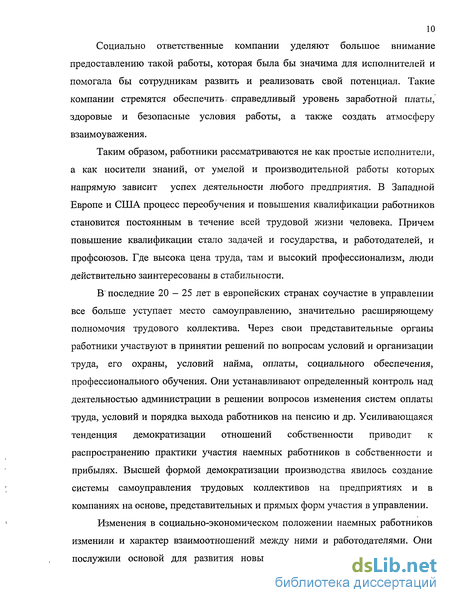 10

Социально ответственные компании уделяют большое внимание предоставлению такой работы, которая была бы значима для исполнителей и помогала бы сотрудникам развить и реализовать свой потенциал. Такие компании стремятся обеспечить справедливый уровень заработной платы, здоровые и безопасные условия работы, а также создать атмосферу взаимоуважения.

Таким образом, работники рассматриваются не как простые исполнители, а как носители знаний, от умелой и производительной работы которых напрямую зависит успех деятельности любого предприятия. В Западной Европе и США процесс переобучения и повышения квалификации работников становится постоянным в течение всей трудовой жизни человека. Причем повышение квалификации стало задачей и государства, и работодателей, и профсоюзов. Где высока цена труда, там и высокий профессионализм, люди действительно заинтересованы в стабильности.

В последние 20 – 25 лет в европейских странах соучастие в управлении все больше уступает место самоуправлению, значительно расширяющему полномочия трудового коллектива. Через свои представительные органы работники участвуют в принятии решений по вопросам условий и организации труда, его охраны, условий найма, оплаты, социального обеспечения, профессионального обучения. Они устанавливают определенный контроль над деятельностью администрации в решении вопросов изменения систем оплаты труда, условий и порядка выхода работников на пенсию и др. Усиливающаяся тенденция демократизации отношений собственности приводит к распространению практики участия наемных работников в собственности и прибылях. Высшей формой демократизации производства явилось создание системы самоуправления трудовых коллективов на предприятиях и в компаниях на основе, представительных и прямых форм участия в управлении.

Изменения в социально-экономическом положении наемных работников изменили и характер взаимоотношений между ними и работодателями. Они послужили основой для развития новы

dsLib.net
библиотека диссертаций